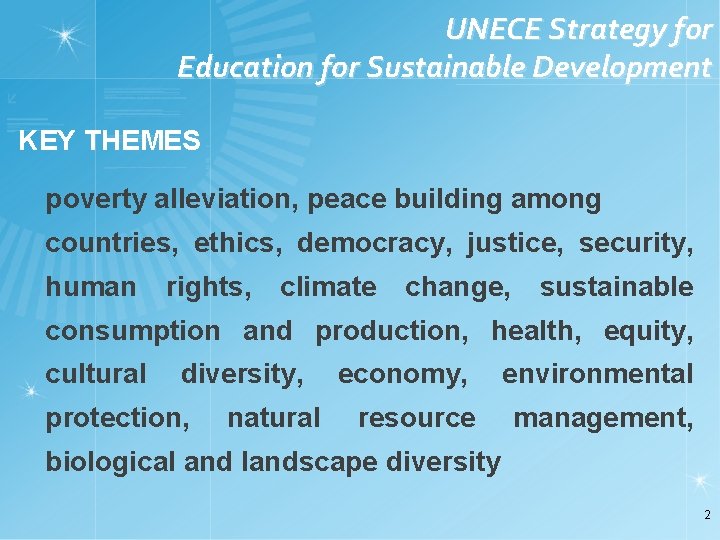 UNECE Strategy for
Education for Sustainable Development

KEY THEMES

poverty alleviation, peace building among countries, ethics, democracy, justice, security, human rights, climate change, sustainable consumption and production, health, equity, cultural diversity, economy, environmental protection, natural resource management, biological and landscape diversity

2